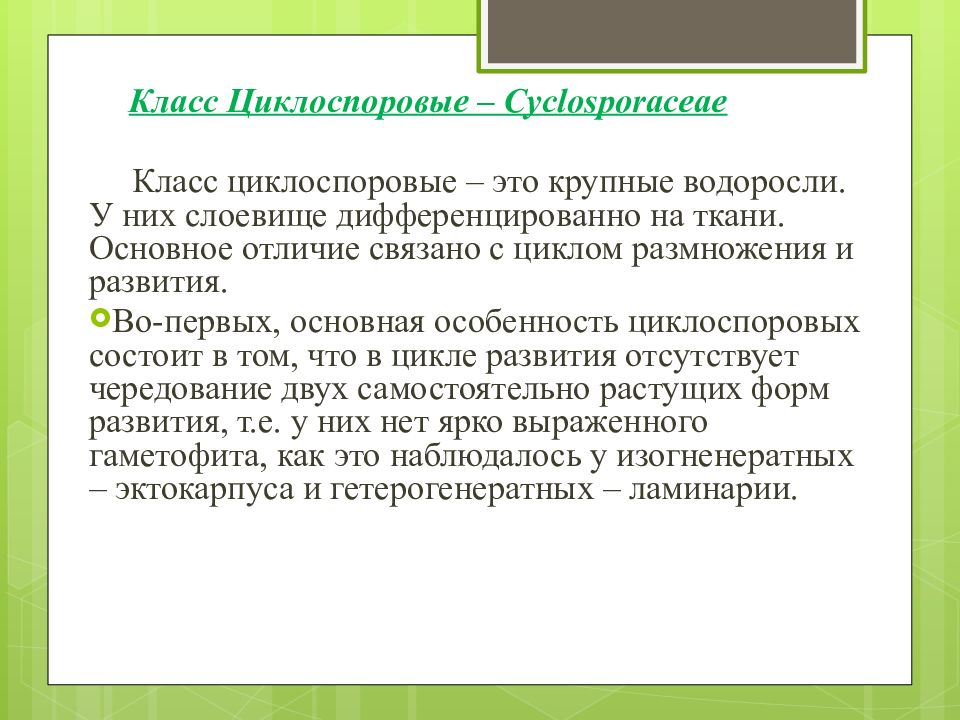 Класс Циклоспоровые – Cyclosporaceae

Класс циклоспоровые – это крупные водоросли. У них слоевище дифференцированно на ткани. Основное отличие связано с циклом размножения и развития.

Во-первых, основная особенность циклоспоровых состоит в том, что в цикле развития отсутствует чередование двух самостоятельно растущих форм развития, т.е. у них нет ярко выраженного гаметофита, как это наблюдалось у изогненератных – эктокарпуса и гетерогенератных – ламинарии.